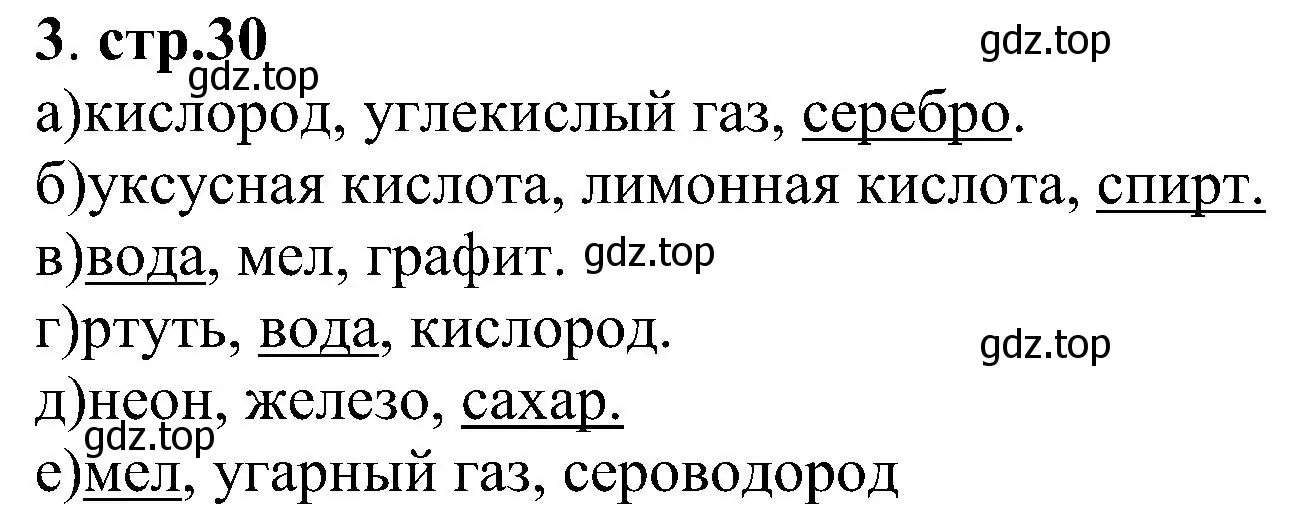 3. стр.30 gdz.top
gdz.top
а)кислород, углекислый газ, серебро.
б)уксусная кислота, лимонная кислота, спирт.
в)вода, мел, графит. gdz.top
г)ртуть, вода, кислород.
gdz.top
д)неон, железо, сахар.
gdz.top
е)мел, угарный газ, сероводород